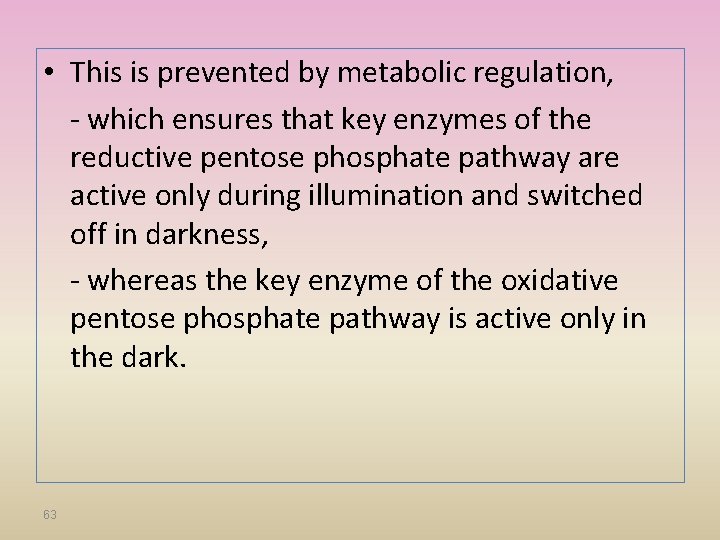 • This is prevented by metabolic regulation,

- which ensures that key enzymes of the reductive pentose phosphate pathway are active only during illumination and switched off in darkness,

- whereas the key enzyme of the oxidative pentose phosphate pathway is active only in the dark.

63